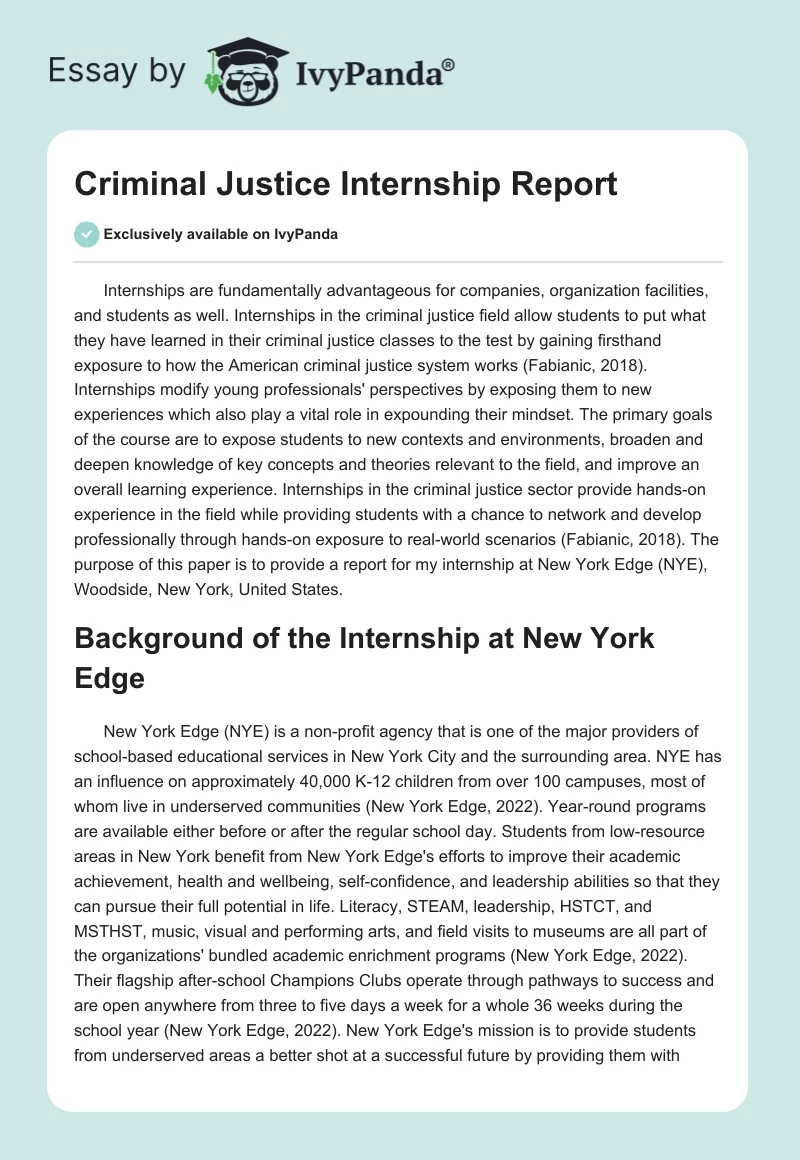 Essay by IvyPanda®

Criminal Justice Internship Report

Exclusively available on IvyPanda

Internships are fundamentally advantageous for companies, organization facilities, and students as well. Internships in the criminal justice field allow students to put what they have learned in their criminal justice classes to the test by gaining firsthand exposure to how the American criminal justice system works (Fabianic, 2018). Internships modify young professionals' perspectives by exposing them to new experiences which also play a vital role in expounding their mindset. The primary goals of the course are to expose students to new contexts and environments, broaden and deepen knowledge of key concepts and theories relevant to the field, and improve an overall learning experience. Internships in the criminal justice sector provide hands-on experience in the field while providing students with a chance to network and develop professionally through hands-on exposure to real-world scenarios (Fabianic, 2018). The purpose of this paper is to provide a report for my internship at New York Edge (NYE), Woodside, New York, United States.

Background of the Internship at New York Edge

New York Edge (NYE) is a non-profit agency that is one of the major providers of school-based educational services in New York City and the surrounding area. NYE has an influence on approximately 40,000 K-12 children from over 100 campuses, most of whom live in underserved communities (New York Edge, 2022). Year-round programs are available either before or after the regular school day. Students from low-resource areas in New York benefit from New York Edge's efforts to improve their academic achievement, health and wellbeing, self-confidence, and leadership abilities so that they can pursue their full potential in life. Literacy, STEAM, leadership, HSTCT, and MSTHST, music, visual and performing arts, and field visits to museums are all part of the organizations' bundled academic enrichment programs (New York Edge, 2022). Their flagship after-school Champions Clubs operate through pathways to success and are open anywhere from three to five days a week for a whole 36 weeks during the school year (New York Edge, 2022). New York Edge's mission is to provide students from underserved areas a better shot at a successful future by providing them with